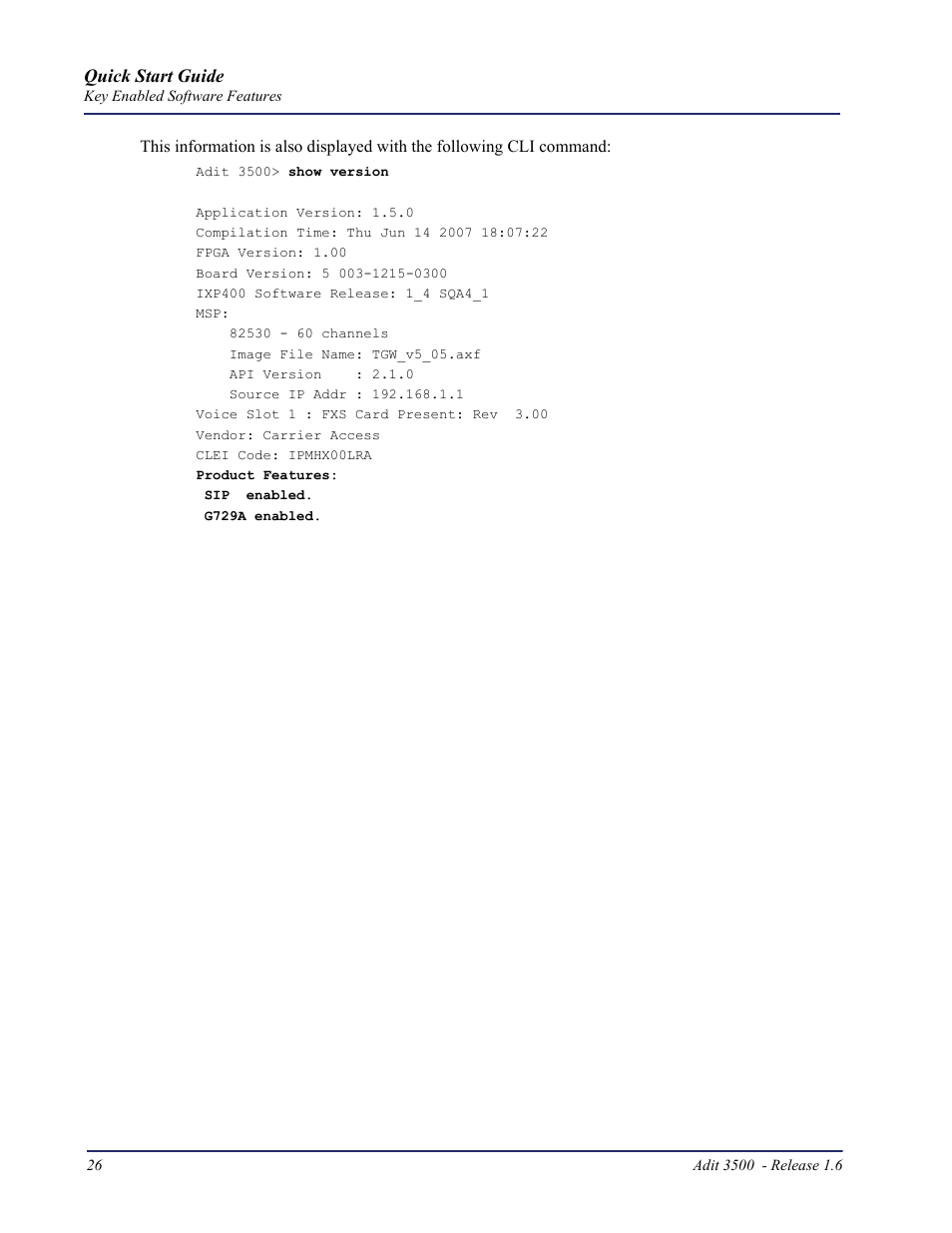 Quick Start Guide
Key Enabled Software Features

This information is also displayed with the following CLI command:

Adit 3500> show version

Application Version: 1.5.0
Compilation Time: Thu Jun 14 2007 18:07:22
FPGA Version: 1.00
Board Version: 5 003-1215-0300
IXP400 Software Release: 1_4 SQA4_1
MSP:
    82530 - 60 channels
    Image File Name: TGW_v5_05.axf
    API Version    : 2.1.0
    Source IP Addr : 192.168.1.1
Voice Slot 1 : FXS Card Present: Rev  3.00
Vendor: Carrier Access
CLEI Code: IPMHX00LRA
Product Features:
 SIP  enabled.
 G729A enabled.

26

Adit 3500 - Release 1.6